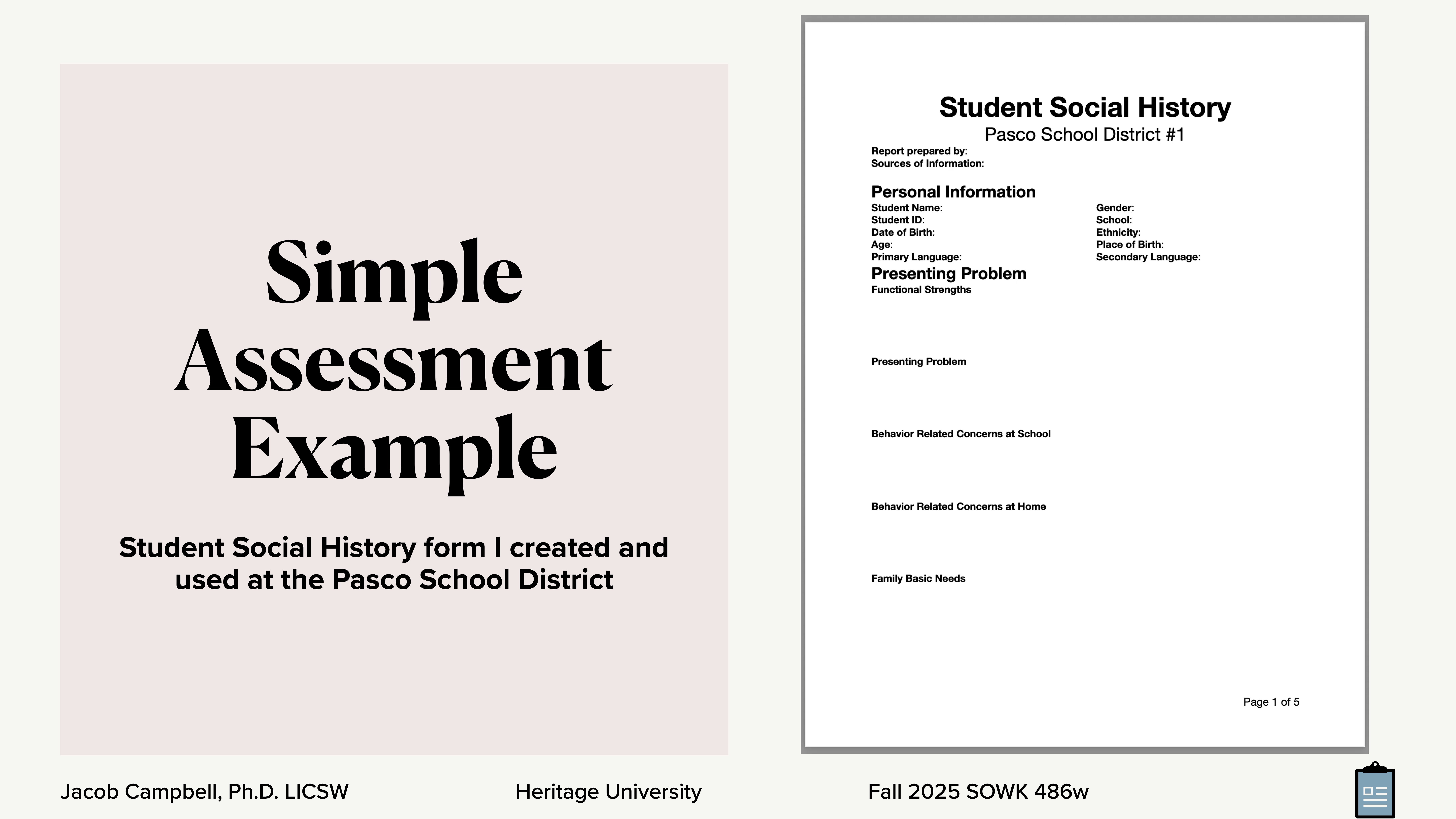 Simple Assessment Example

Student Social History form I created and used at the Pasco School District

Student Social History
Pasco School District #1

Report prepared by:
Sources of Information:

Personal Information

Student Name:
Student ID:
Date of Birth:
Age:
Primary Language:

Gender:
School:
Ethnicity:
Place of Birth:
Secondary Language:

Presenting Problem

Functional Strengths

Presenting Problem

Behavior Related Concerns at School

Behavior Related Concerns at Home

Family Basic Needs

Page 1 of 5

Jacob Campbell, Ph.D. LICSW

Heritage University

Fall 2025 SOWK 486w